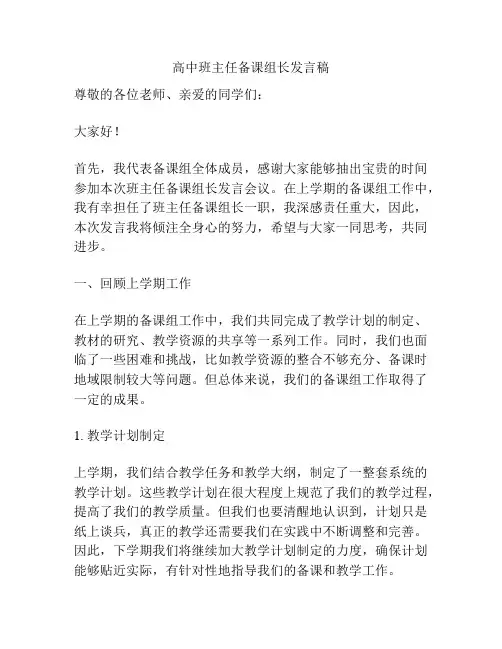 高中班主任备课组长发言稿

尊敬的各位老师、亲爱的同学们：

大家好！

首先，我代表备课组全体成员，感谢大家能够抽出宝贵的时间参加本次班主任备课组长发言会议。在上学期的备课组工作中，我有幸担任了班主任备课组长一职，我深感责任重大，因此，本次发言我将倾注全身心的努力，希望与大家一同思考，共同进步。

一、回顾上学期工作

在上学期的备课组工作中，我们共同完成了教学计划的制定、教材的研究、教学资源的共享等一系列工作。同时，我们也面临了一些困难和挑战，比如教学资源的整合不够充分、备课时地域限制较大等问题。但总体来说，我们的备课组工作取得了一定的成果。

1. 教学计划制定

上学期，我们结合教学任务和教学大纲，制定了一整套系统的教学计划。这些教学计划在很大程度上规范了我们的教学过程，提高了我们的教学质量。但我们也要清醒地认识到，计划只是纸上谈兵，真正的教学还需要我们在实践中不断调整和完善。因此，下学期我们将继续加大教学计划制定的力度，确保计划能够贴近实际，有针对性地指导我们的备课和教学工作。